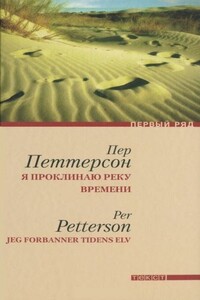 ПЕРВЫЙ РЯД

Пер
Петтерсон
Я ПРОКЛИНАЮ РЕКУ ВРЕМЕНИ

Per
Petterson
JEG FORBANNER TIDENS ELV

ТЕКСТ